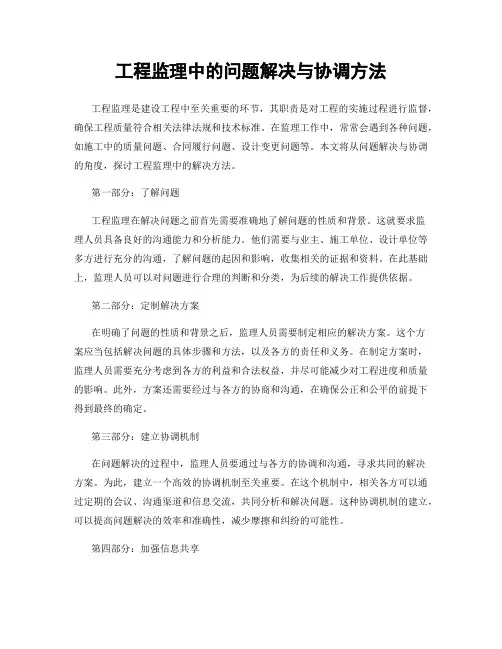 工程监理中的问题解决与协调方法

工程监理是建设工程中至关重要的环节，其职责是对工程的实施过程进行监督，确保工程质量符合相关法律法规和技术标准。在监理工作中，常常会遇到各种问题，如施工中的质量问题、合同履行问题、设计变更问题等。本文将从问题解决与协调的角度，探讨工程监理中的解决方法。

第一部分：了解问题

工程监理在解决问题之前首先需要准确地了解问题的性质和背景。这就要求监理人员具备良好的沟通能力和分析能力。他们需要与业主、施工单位、设计单位等多方进行充分的沟通，了解问题的起因和影响，收集相关的证据和资料。在此基础上，监理人员可以对问题进行合理的判断和分类，为后续的解决工作提供依据。

第二部分：定制解决方案

在明确了问题的性质和背景之后，监理人员需要制定相应的解决方案。这个方案应当包括解决问题的具体步骤和方法，以及各方的责任和义务。在制定方案时，监理人员需要充分考虑到各方的利益和合法权益，并尽可能减少对工程进度和质量的影响。此外，方案还需要经过与各方的协商和沟通，在确保公正和公平的前提下得到最终的确定。

第三部分：建立协调机制

在问题解决的过程中，监理人员要通过与各方的协调和沟通，寻求共同的解决方案。为此，建立一个高效的协调机制至关重要。在这个机制中，相关各方可以通过定期的会议、沟通渠道和信息交流，共同分析和解决问题。这种协调机制的建立，可以提高问题解决的效率和准确性，减少摩擦和纠纷的可能性。

第四部分：加强信息共享